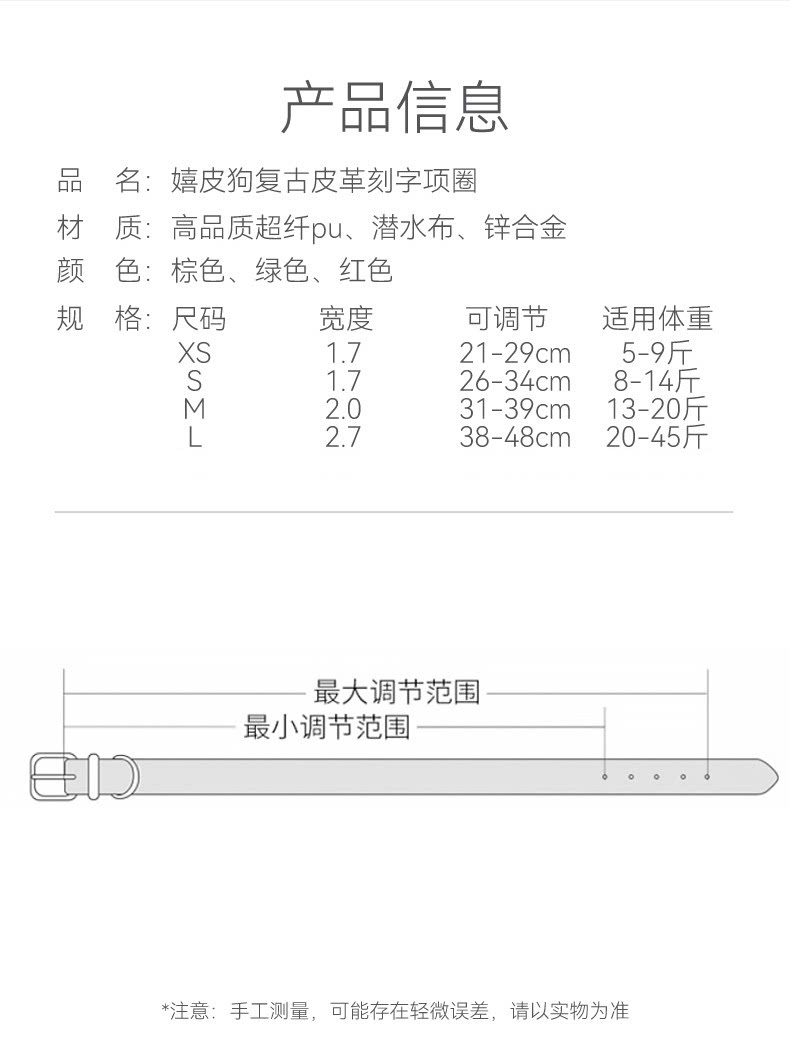 产品信息

品　名：嬉皮狗复古皮革刻字项圈

材　质：高品质超纤pu、潜水布、锌合金

颜　色：棕色、绿色、红色

规　格：

| 尺码 | 宽度 | 可调节 | 适用体重 |
|---|---|---|---|
| XS | 1.7 | 21-29cm | 5-9斤 |
| S | 1.7 | 26-34cm | 8-14斤 |
| M | 2.0 | 31-39cm | 13-20斤 |
| L | 2.7 | 38-48cm | 20-45斤 |

最大调节范围

最小调节范围

*注意：手工测量，可能存在轻微误差，请以实物为准